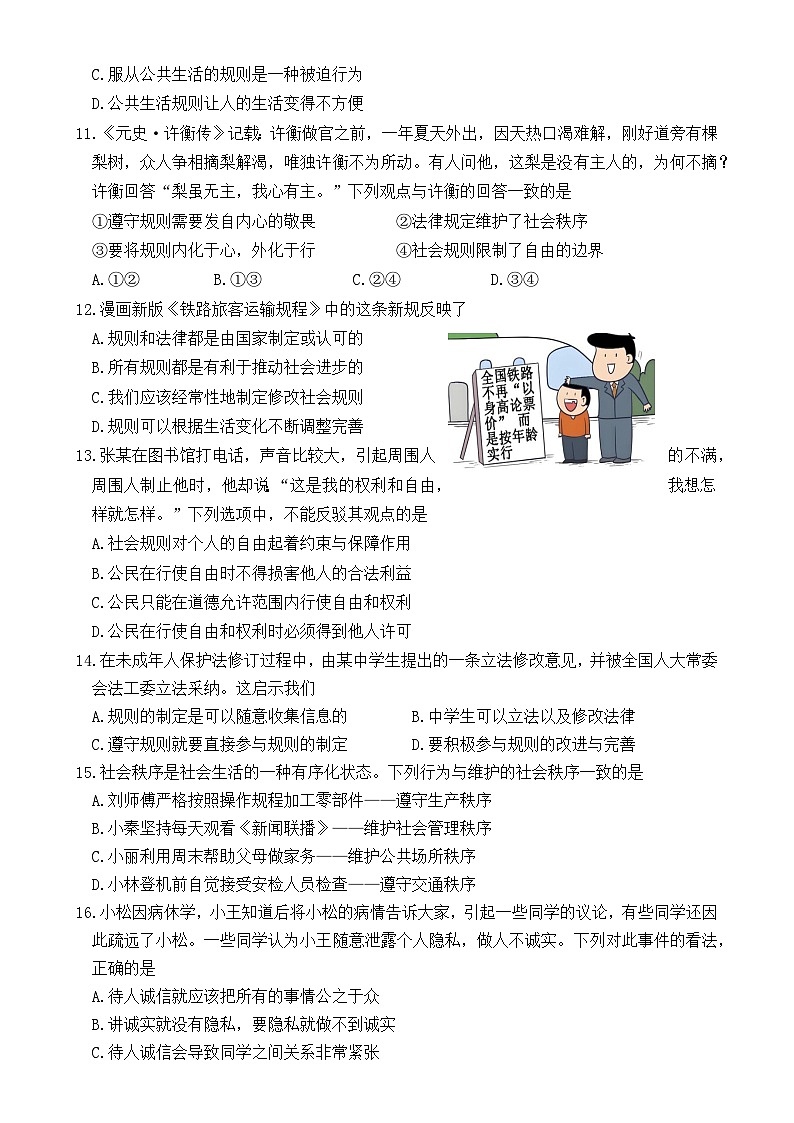 C.服从公共生活的规则是一种被迫行为

D.公共生活规则让人的生活变得不方便

11.《元史·许衡传》记载，许衡做官之前，一年夏天外出，因天热口渴难解，刚好道旁有棵梨树，众人争相摘梨解渴，唯独许衡不为所动。有人问他，这梨是没有主人的，为何不摘？许衡回答“梨虽无主，我心有主。”下列观点与许衡的回答一致的是

①遵守规则需要发自内心的敬畏　　②法律规定维护了社会秩序

③要将规则内化于心，外化于行　　④社会规则限制了自由的边界

A.①②　　B.①③　　C.②④　　D.③④

12.漫画新版《铁路旅客运输规程》中的这条新规反映了

A.规则和法律都是由国家制定或认可的

B.所有规则都是有利于推动社会进步的

C.我们应该经常性地制定修改社会规则

D.规则可以根据生活变化不断调整完善

全国铁路不再“以身高论票价”而是按年龄实行

13.张某在图书馆打电话，声音比较大，引起周围人的不满，周围人制止他时，他却说“这是我的权利和自由，我想怎样就怎样。”下列选项中，不能反驳其观点的是

A.社会规则对个人的自由起着约束与保障作用

B.公民在行使自由时不得损害他人的合法利益

C.公民只能在道德允许范围内行使自由和权利

D.公民在行使自由和权利时必须得到他人许可

14.在未成年人保护法修订过程中，由某中学生提出的一条立法修改意见，并被全国人大常委会法工委立法采纳。这启示我们

A.规则的制定是可以随意收集信息的　　B.中学生可以立法以及修改法律

C.遵守规则就要直接参与规则的制定　　D.要积极参与规则的改进与完善

15.社会秩序是社会生活的一种有序化状态。下列行为与维护的社会秩序一致的是

A.刘师傅严格按照操作规程加工零部件——遵守生产秩序

B.小秦坚持每天观看《新闻联播》——维护社会管理秩序

C.小丽利用周末帮助父母做家务——维护公共场所秩序

D.小林登机前自觉接受安检人员检查——遵守交通秩序

16.小松因病休学，小王知道后将小松的病情告诉大家，引起一些同学的议论，有些同学还因此疏远了小松。一些同学认为小王随意泄露个人隐私，做人不诚实。下列对此事件的看法，正确的是

A.待人诚信就应该把所有的事情公之于众

B.讲诚实就没有隐私，要隐私就做不到诚实

C.待人诚信会导致同学之间关系非常紧张